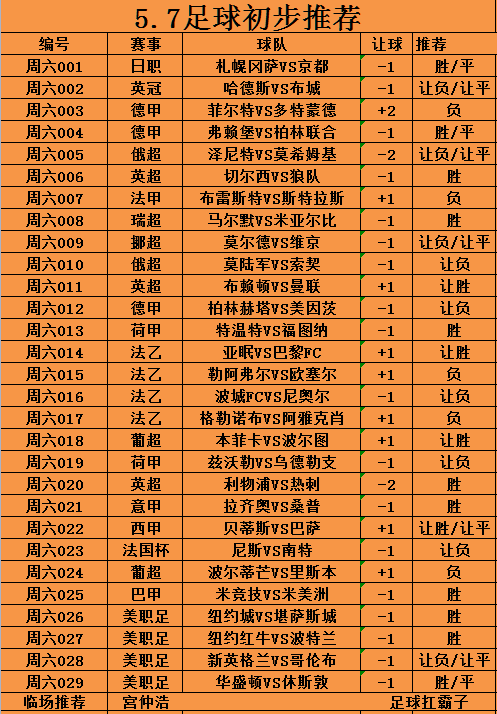 5.7足球初步推荐

| 编号 | 赛事 | 球队 | 让球 | 推荐 |
|---|---|---|---|---|
| 周六001 | 日职 | 札幌冈萨VS京都 | -1 | 胜/平 |
| 周六002 | 英冠 | 哈德斯VS布城 | -1 | 让负/让平 |
| 周六003 | 德甲 | 菲尔特VS多特蒙德 | +2 | 负 |
| 周六004 | 德甲 | 弗赖堡VS柏林联合 | -1 | 胜/平 |
| 周六005 | 俄超 | 泽尼特VS莫希姆基 | -2 | 让负/让平 |
| 周六006 | 英超 | 切尔西VS狼队 | -1 | 胜 |
| 周六007 | 法甲 | 布雷斯特VS斯特拉斯 | +1 | 负 |
| 周六008 | 瑞超 | 马尔默VS米亚尔比 | -1 | 胜 |
| 周六009 | 挪超 | 莫尔德VS维京 | -1 | 让负/让平 |
| 周六010 | 俄超 | 莫陆军VS索契 | -1 | 让负 |
| 周六011 | 英超 | 布赖顿VS曼联 | +1 | 让胜 |
| 周六012 | 德甲 | 柏林赫塔VS美因茨 | -1 | 让负 |
| 周六013 | 荷甲 | 特温特VS福图纳 | -1 | 胜 |
| 周六014 | 法乙 | 亚眠VS巴黎FC | +1 | 让胜 |
| 周六015 | 法乙 | 勒阿弗尔VS欧塞尔 | +1 | 负 |
| 周六016 | 法乙 | 波城FCVS尼奥尔 | -1 | 让负 |
| 周六017 | 法乙 | 格勒诺布VS阿雅克肖 | +1 | 负 |
| 周六018 | 葡超 | 本菲卡VS波尔图 | +1 | 让胜 |
| 周六019 | 荷甲 | 兹沃勒VS乌德勒支 | -1 | 让负 |
| 周六020 | 英超 | 利物浦VS热刺 | -2 | 胜 |
| 周六021 | 意甲 | 拉齐奥VS桑普 | -1 | 胜 |
| 周六022 | 西甲 | 贝蒂斯VS巴萨 | +1 | 让胜/让平 |
| 周六023 | 法国杯 | 尼斯VS南特 | -1 | 让负 |
| 周六024 | 葡超 | 波尔蒂芒VS里斯本 | +1 | 负 |
| 周六025 | 巴甲 | 米竞技VS米美洲 | -1 | 胜 |
| 周六026 | 美职足 | 纽约城VS堪萨斯城 | -1 | 胜 |
| 周六027 | 美职足 | 纽约红牛VS波特兰 | -1 | 胜 |
| 周六028 | 美职足 | 新英格兰VS哥伦布 | -1 | 让负/让平 |
| 周六029 | 美职足 | 华盛顿VS休斯敦 | -1 | 胜/平 |
| 临场推荐 | 宫仲浩 | | 足球扛霸子 | |